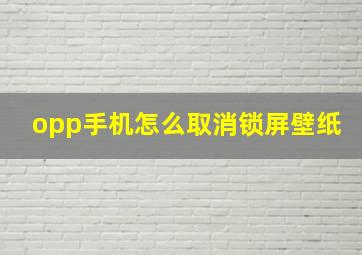 opp手机怎么取消锁屏壁纸